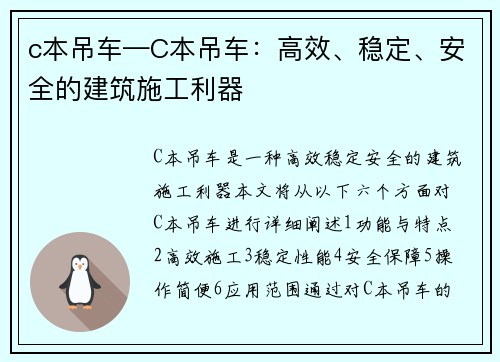 c本吊车—C本吊车：高效、稳定、安全的建筑施工利器

C本吊车是一种高效稳定安全的建筑施工利器本文将从以下六个方面对C本吊车进行详细阐述1功能与特点2高效施工3稳定性能4安全保障5操作简便6应用范围通过对C本吊车的